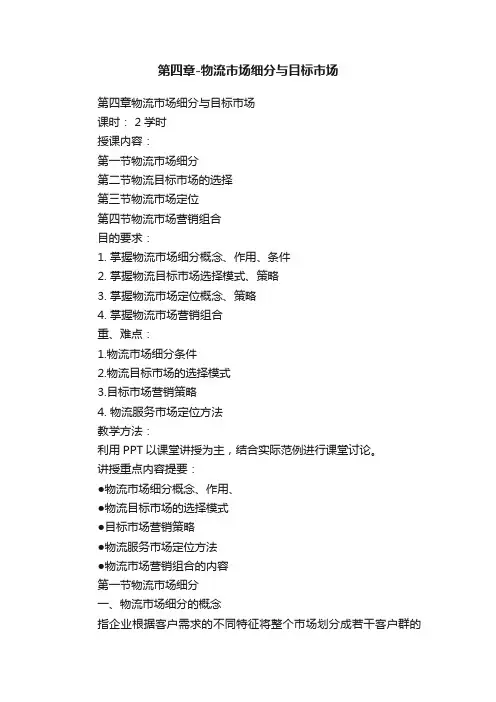 第四章-物流市场细分与目标市场

第四章物流市场细分与目标市场
课时： 2 学时
授课内容：
第一节物流市场细分
第二节物流目标市场的选择
第三节物流市场定位
第四节物流市场营销组合
目的要求：
1. 掌握物流市场细分概念、作用、条件
2. 掌握物流目标市场选择模式、策略
3. 掌握物流市场定位概念、策略
4. 掌握物流市场营销组合
重、难点：
1.物流市场细分条件
2.物流目标市场的选择模式
3.目标市场营销策略
4. 物流服务市场定位方法
教学方法：
利用 PPT 以课堂讲授为主，结合实际范例进行课堂讨论。
讲授重点内容提要：
●物流市场细分概念、作用、
●物流目标市场的选择模式
●目标市场营销策略
●物流服务市场定位方法
●物流市场营销组合的内容
第一节物流市场细分
一、物流市场细分的概念
指企业根据客户需求的不同特征将整个市场划分成若干客户群的